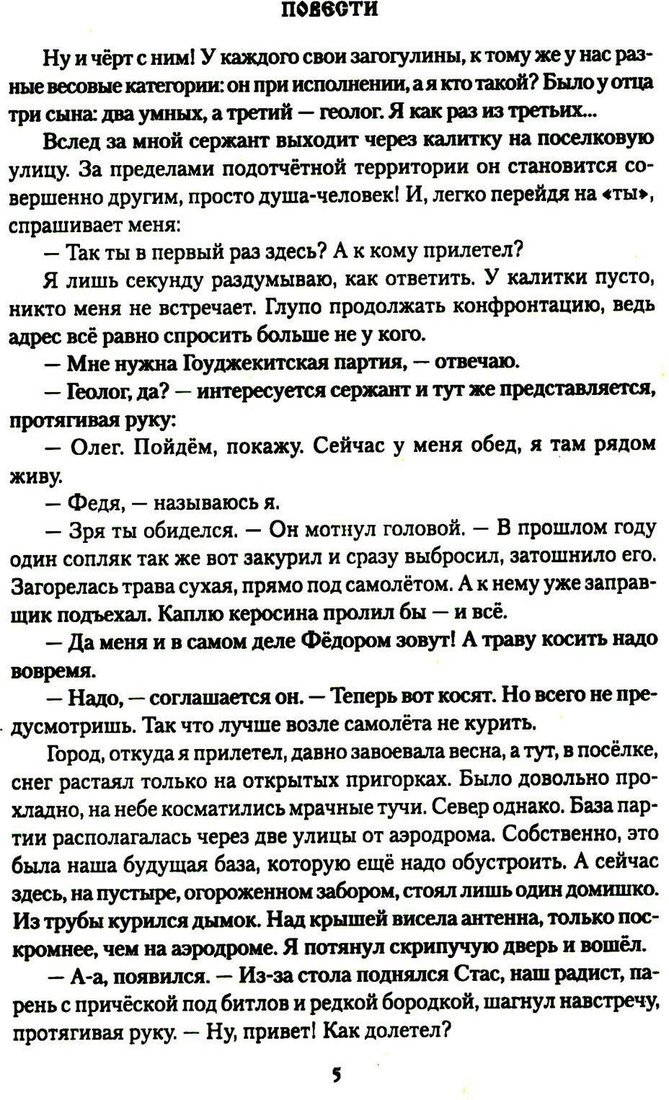 ПОВЕСТИ

Ну и чёрт с ним! У каждого свои загогулины, к тому же у нас разные весовые категории: он при исполнении, а я кто такой? Было у отца три сына: два умных, а третий — геолог. Я как раз из третьих...

Вслед за мной сержант выходит через калитку на поселковую улицу. За пределами подотчётной территории он становится совершенно другим, просто душа-человек! И, легко перейдя на «ты», спрашивает меня:

— Так ты в первый раз здесь? А к кому прилетел?

Я лишь секунду раздумываю, как ответить. У калитки пусто, никто меня не встречает. Глупо продолжать конфронтацию, ведь адрес всё равно спросить больше не у кого.

— Мне нужна Гоуджекитская партия, — отвечаю.

— Геолог, да? — интересуется сержант и тут же представляется, протягивая руку:

— Олег. Пойдём, покажу. Сейчас у меня обед, я там рядом живу.

— Федя, — называюсь я.

— Зря ты обиделся. — Он мотнул головой. — В прошлом году один сопляк так же вот закурил и сразу выбросил, затошнило его. Загорелась трава сухая, прямо под самолётом. А к нему уже заправщик подъехал. Каплю керосина пролил бы — и всё.

— Да меня и в самом деле Фёдором зовут! А траву косить надо вовремя.

— Надо, — соглашается он. — Теперь вот косят. Но всего не предусмотришь. Так что лучше возле самолёта не курить.

Город, откуда я прилетел, давно завоевала весна, а тут, в посёлке, снег растаял только на открытых пригорках. Было довольно прохладно, на небе косматились мрачные тучи. Север однако. База партии располагалась через две улицы от аэродрома. Собственно, это была наша будущая база, которую ещё надо обустроить. А сейчас здесь, на пустыре, огороженном забором, стоял лишь один домишко. Из трубы курился дымок. Над крышей висела антенна, только поскромнее, чем на аэродроме. Я потянул скрипучую дверь и вошёл.

— А-а, появился. — Из-за стола поднялся Стас, наш радист, парень с причёской под битлов и редкой бородкой, шагнул навстречу, протягивая руку. — Ну, привет! Как долетел?

5